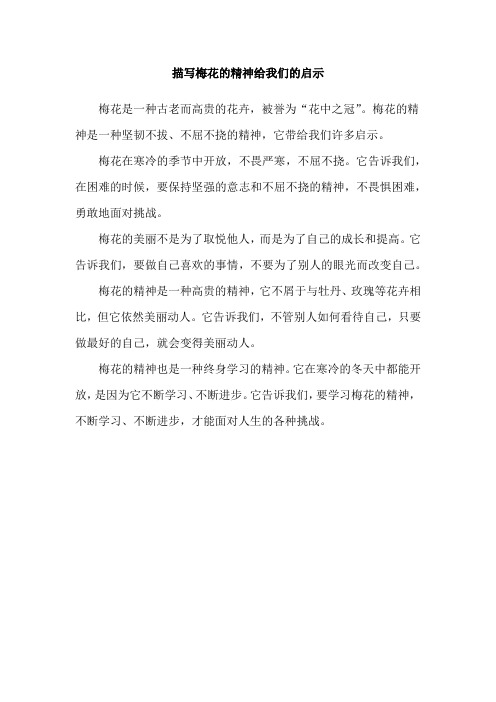 描写梅花的精神给我们的启示

梅花是一种古老而高贵的花卉，被誉为“花中之冠”。梅花的精神是一种坚韧不拔、不屈不挠的精神，它带给我们许多启示。

梅花在寒冷的季节中开放，不畏严寒，不屈不挠。它告诉我们，在困难的时候，要保持坚强的意志和不屈不挠的精神，不畏惧困难，勇敢地面对挑战。

梅花的美丽不是为了取悦他人，而是为了自己的成长和提高。它告诉我们，要做自己喜欢的事情，不要为了别人的眼光而改变自己。

梅花的精神是一种高贵的精神，它不屑于与牡丹、玫瑰等花卉相比，但它依然美丽动人。它告诉我们，不管别人如何看待自己，只要做最好的自己，就会变得美丽动人。

梅花的精神也是一种终身学习的精神。它在寒冷的冬天中都能开放，是因为它不断学习、不断进步。它告诉我们，要学习梅花的精神，不断学习、不断进步，才能面对人生的各种挑战。